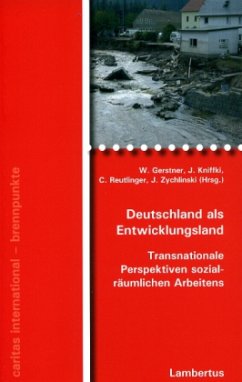 caritas international – brennpunkte

W. Gerstner, J. Kniffki, C. Reutlinger, J. Zychlinski (Hrsg.)

Deutschland als Entwicklungsland

Transnationale Perspektiven sozialräumlichen Arbeitens

Lambertus